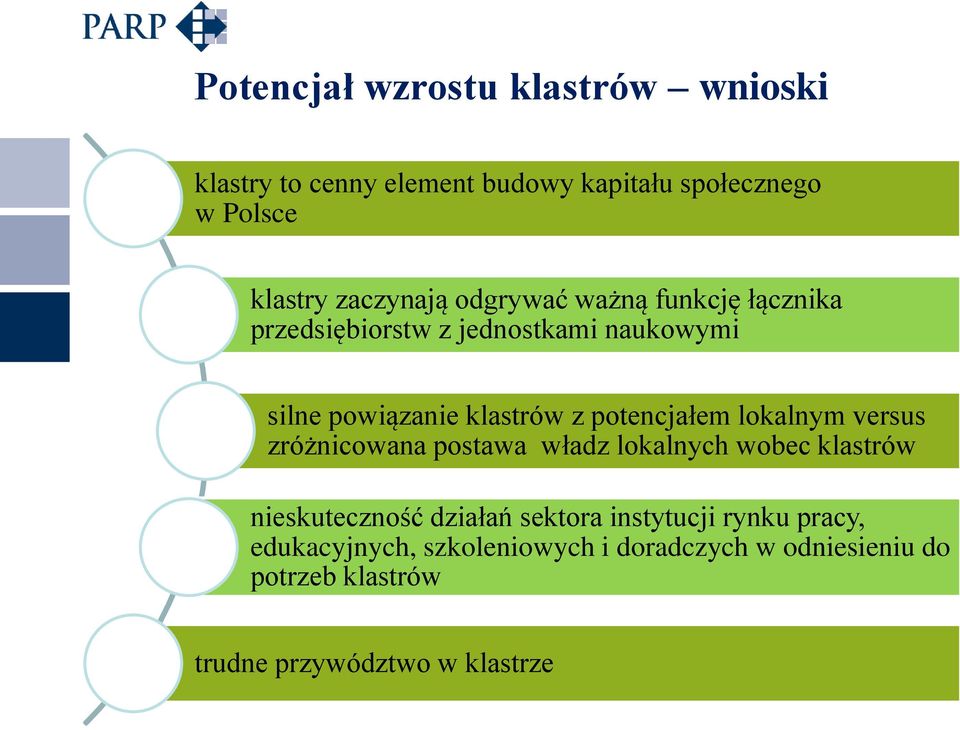 PARP

Potencjał wzrostu klastrów – wnioski

klastry to cenny element budowy kapitału społecznego w Polsce

klastry zaczynają odgrywać ważną funkcję łącznika przedsiębiorstw z jednostkami naukowymi

silne powiązanie klastrów z potencjałem lokalnym versus zróżnicowana postawa władz lokalnych wobec klastrów

nieskuteczność działań sektora instytucji rynku pracy, edukacyjnych, szkoleniowych i doradczych w odniesieniu do potrzeb klastrów

trudne przywództwo w klastrze